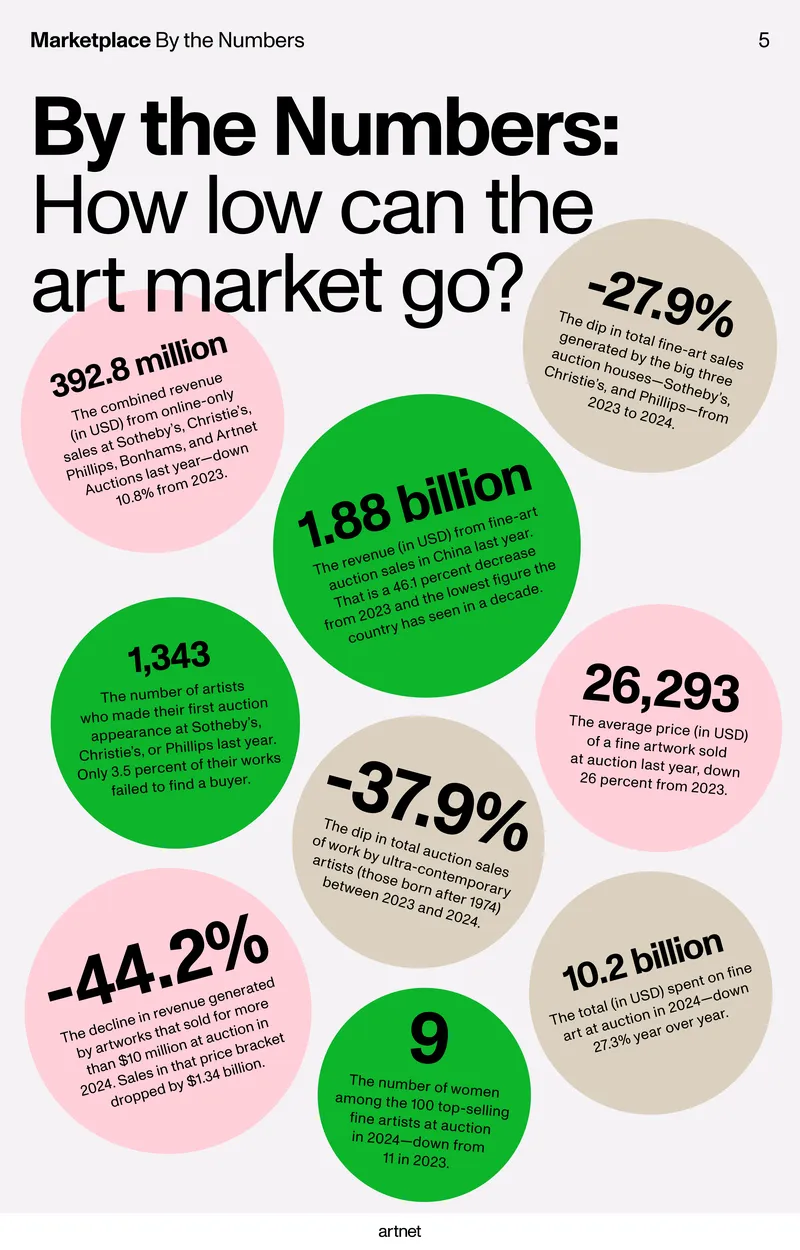 Marketplace By the Numbers

5

By the Numbers: How low can the art market go?

392.8 million

The combined revenue (in USD) from online-only sales at Sotheby's, Christie's, Phillips, Bonhams, and Artnet Auctions last year—down 10.8% from 2023.

-27.9%

The dip in total fine-art sales generated by the big three auction houses—Sotheby's, Christie's, and Phillips—from 2023 to 2024.

1.88 billion

The revenue (in USD) from fine-art auction sales in China last year. That is a 46.1 percent decrease from 2023 and the lowest figure the country has seen in a decade.

1,343

The number of artists who made their first auction appearance at Sotheby's, Christie's, or Phillips last year. Only 3.5 percent of their works failed to find a buyer.

26,293

The average price (in USD) of a fine artwork sold at auction last year, down 26 percent from 2023.

-37.9%

The dip in total auction sales of work by ultra-contemporary artists (those born after 1974) between 2023 and 2024.

-44.2%

The decline in revenue generated by artworks that sold for more than $10 million at auction in 2024. Sales in that price bracket dropped by $1.34 billion.

9

The number of women among the 100 top-selling fine artists at auction in 2024—down from 11 in 2023.

10.2 billion

The total (in USD) spent on fine art at auction in 2024—down 27.3% year over year.

artnet